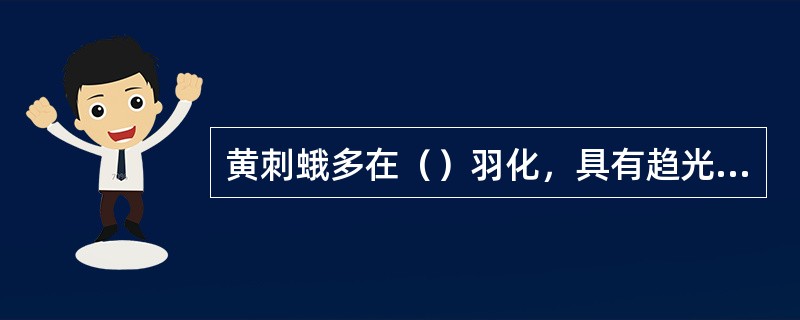 黄刺蛾多在（）羽化，具有趋光...